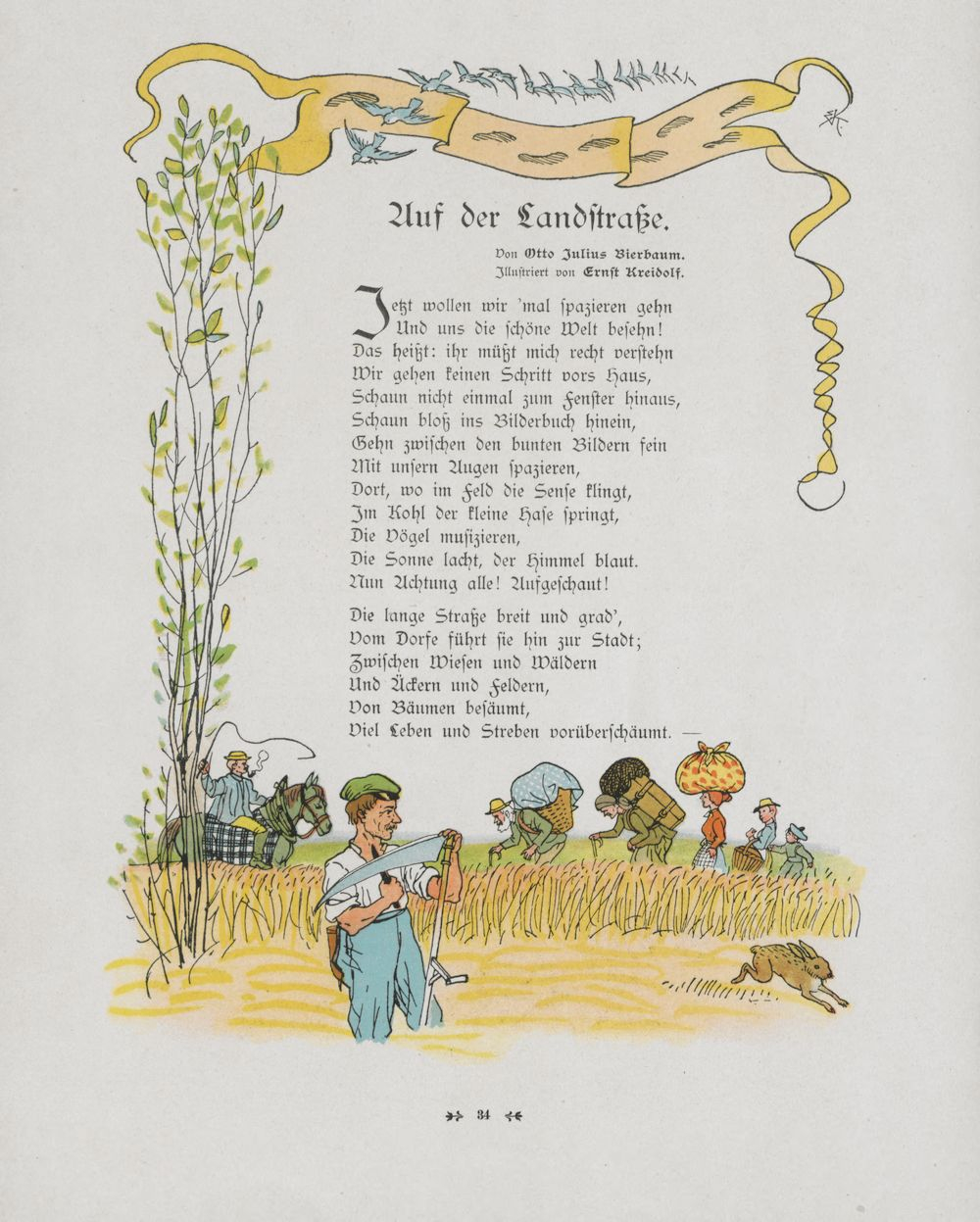 Auf der Landstraße.

Von Otto Julius Bierbaum.
Illustriert von Ernst Kreidolf.

Jetzt wollen wir 'mal spazieren gehn
Und uns die schöne Welt besehn!
Das heißt: ihr müßt mich recht verstehn
Wir gehen keinen Schritt vors Haus,
Schaun nicht einmal zum Fenster hinaus,
Schaun bloß ins Bilderbuch hinein,
Gehn zwischen den bunten Bildern fein
Mit unsern Augen spazieren,
Dort, wo im Feld die Sense klingt,
Im Kohl der kleine Hase springt,
Die Vögel musizieren,
Die Sonne lacht, der Himmel blaut.
Nun Achtung alle! Aufgeschaut!

Die lange Straße breit und grad',
Vom Dorfe führt sie hin zur Stadt;
Zwischen Wiesen und Wäldern
Und Äckern und Feldern,
Von Bäumen besäumt,
Viel Leben und Streben vorüberschäumt. —

34